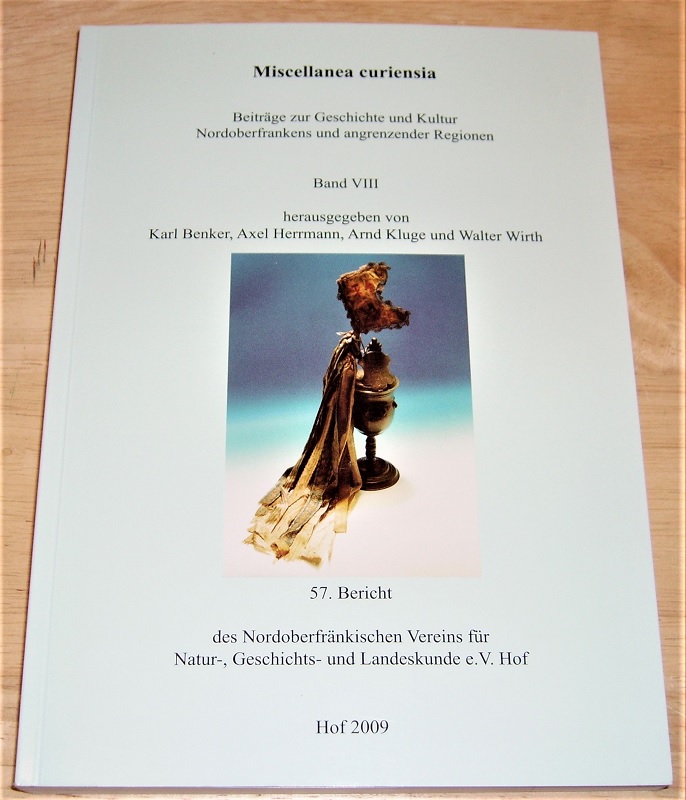 Miscellanea curiensia

Beiträge zur Geschichte und Kultur
Nordoberfrankens und angrenzender Regionen

Band VIII

herausgegeben von
Karl Benker, Axel Herrmann, Arnd Kluge und Walter Wirth

57. Bericht

des Nordoberfränkischen Vereins für
Natur-, Geschichts- und Landeskunde e.V. Hof

Hof 2009